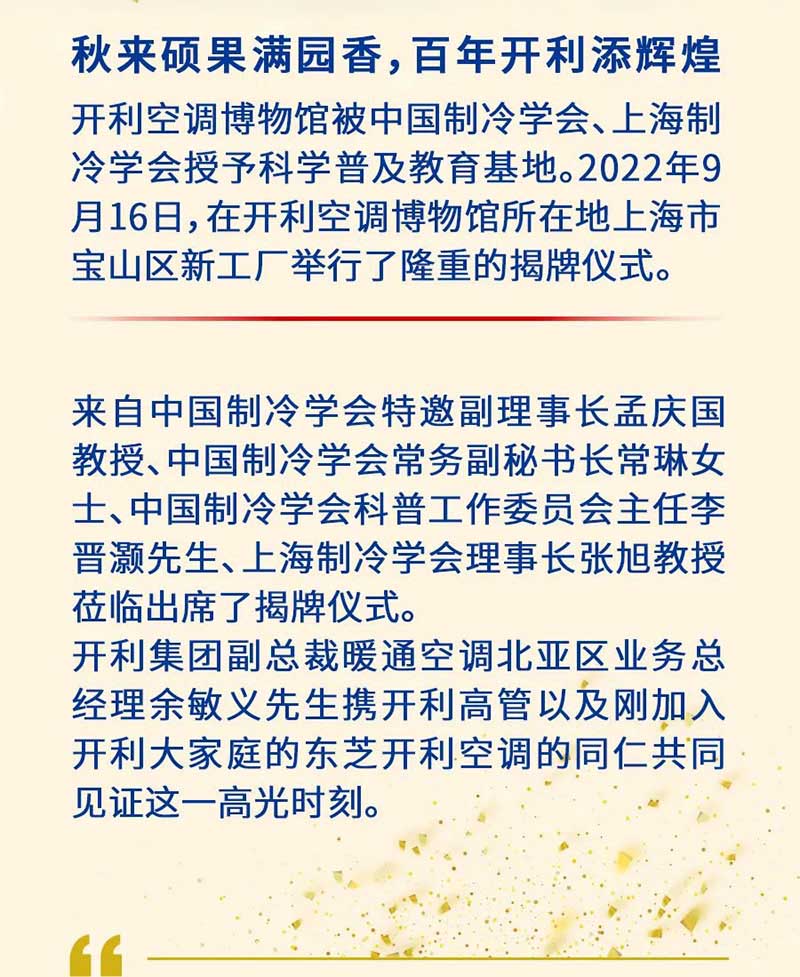 秋来硕果满园香，百年开利添辉煌

开利空调博物馆被中国制冷学会、上海制冷学会授予科学普及教育基地。2022年9月16日，在开利空调博物馆所在地上海市宝山区新工厂举行了隆重的揭牌仪式。

来自中国制冷学会特邀副理事长孟庆国教授、中国制冷学会常务副秘书长常琳女士、中国制冷学会科普工作委员会主任李晋灏先生、上海制冷学会理事长张旭教授莅临出席了揭牌仪式。
开利集团副总裁暖通空调北亚区业务总经理余敏义先生携开利高管以及刚加入开利大家庭的东芝开利空调的同仁共同见证这一高光时刻。

“